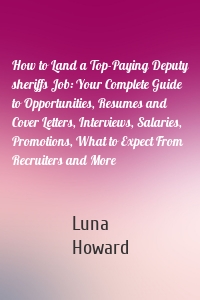 How to Land a Top-Paying Deputy sheriffs Job: Your Complete Guide to Opportunities, Resumes and Cover Letters, Interviews, Salaries, Promotions, What to Expect From Recruiters and More

Luna Howard